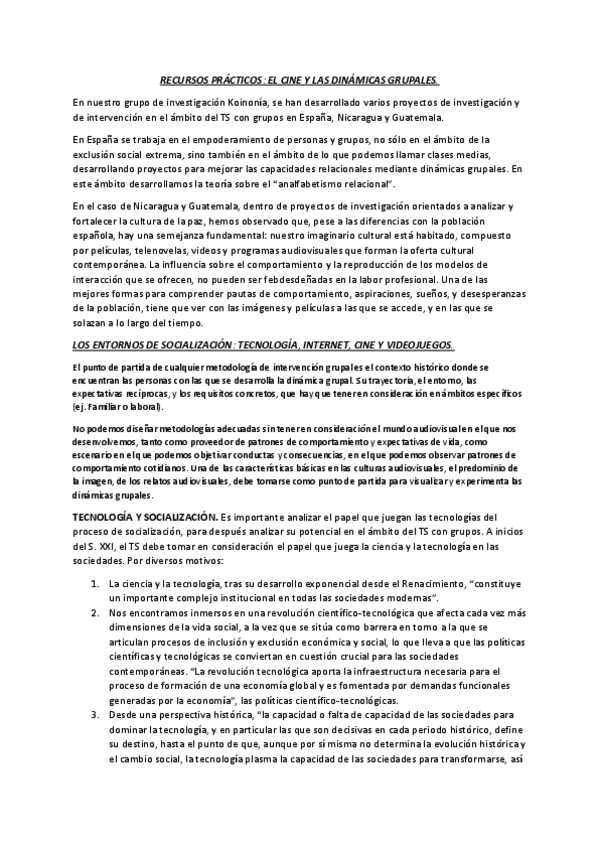 RECURSOS PRÁCTICOS: EL CINE Y LAS DINÁMICAS GRUPALES.

En nuestro grupo de investigación Koinonía, se han desarrollado varios proyectos de investigación y de intervención en el ámbito del TS con grupos en España, Nicaragua y Guatemala.

En España se trabaja en el empoderamiento de personas y grupos, no sólo en el ámbito de la exclusión social extrema, sino también en el ámbito de lo que podemos llamar clases medias, desarrollando proyectos para mejorar las capacidades relacionales mediante dinámicas grupales. En este ámbito desarrollamos la teoría sobre el "analfabetismo relacional".

En el caso de Nicaragua y Guatemala, dentro de proyectos de investigación orientados a analizar y fortalecer la cultura de la paz, hemos observado que, pese a las diferencias con la población española, hay una semejanza fundamental: nuestro imaginario cultural está habitado, compuesto por películas, telenovelas, videos y programas audiovisuales que forman la oferta cultural contemporánea. La influencia sobre el comportamiento y la reproducción de los modelos de interacción que se ofrecen, no pueden ser febdesdeñadas en la labor profesional. Una de las mejores formas para comprender pautas de comportamiento, aspiraciones, sueños, y desesperanzas de la población, tiene que ver con las imágenes y películas a las que se accede, y en las que se solazan a lo largo del tiempo.

LOS ENTORNOS DE SOCIALIZACIÓN: TECNOLOGÍA, INTERNET, CINE Y VIDEOJUEGOS.

El punto de partida de cualquier metodología de intervención grupal es el contexto histórico donde se encuentran las personas con las que se desarrolla la dinámica grupal. Su trayectoria, el entorno, las expectativas recíprocas, y los requisitos concretos, que hay que tener en consideración en ámbitos específicos (ej. Familiar o laboral).

No podemos diseñar metodologías adecuadas sin tener en consideración el mundo audiovisual en el que nos desenvolvemos, tanto como proveedor de patrones de comportamiento y expectativas de vida, como escenario en el que podemos objetivar conductas y consecuencias, en el que podemos observar patrones de comportamiento cotidianos. Una de las características básicas en las culturas audiovisuales, el predominio de la imagen, de los relatos audiovisuales, debe tomarse como punto de partida para visualizar y experimenta las dinámicas grupales.

TECNOLOGÍA Y SOCIALIZACIÓN. Es importante analizar el papel que juegan las tecnologías del proceso de socialización, para después analizar su potencial en el ámbito del TS con grupos. A inicios del S. XXI, el TS debe tomar en consideración el papel que juega la ciencia y la tecnología en las sociedades. Por diversos motivos:

1. La ciencia y la tecnología, tras su desarrollo exponencial desde el Renacimiento, "constituye un importante complejo institucional en todas las sociedades modernas".
2. Nos encontramos inmersos en una revolución científico-tecnológica que afecta cada vez más dimensiones de la vida social, a la vez que se sitúa como barrera en torno a la que se articulan procesos de inclusión y exclusión económica y social, lo que lleva a que las políticas científicas y tecnológicas se conviertan en cuestión crucial para las sociedades contemporáneas. "La revolución tecnológica aporta la infraestructura necesaria para el proceso de formación de una economía global y es fomentada por demandas funcionales generadas por la economía", las políticas científico-tecnológicas.
3. Desde una perspectiva histórica, "la capacidad o falta de capacidad de las sociedades para dominar la tecnología, y en particular las que son decisivas en cada periodo histórico, define su destino, hasta el punto de que, aunque por sí misma no determina la evolución histórica y el cambio social, la tecnología plasma la capacidad de las sociedades para transformarse, así